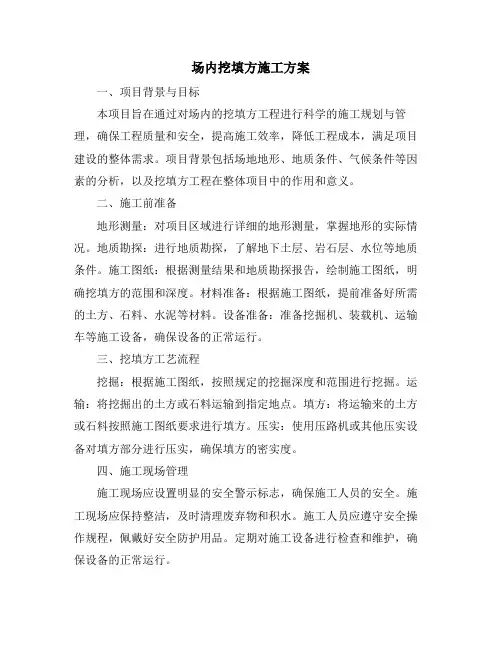 场内挖填方施工方案

一、项目背景与目标

本项目旨在通过对场内的挖填方工程进行科学的施工规划与管理，确保工程质量和安全，提高施工效率，降低工程成本，满足项目建设的整体需求。项目背景包括场地地形、地质条件、气候条件等因素的分析，以及挖填方工程在整体项目中的作用和意义。

二、施工前准备

地形测量：对项目区域进行详细的地形测量，掌握地形的实际情况。地质勘探：进行地质勘探，了解地下土层、岩石层、水位等地质条件。施工图纸：根据测量结果和地质勘探报告，绘制施工图纸，明确挖填方的范围和深度。材料准备：根据施工图纸，提前准备好所需的土方、石料、水泥等材料。设备准备：准备挖掘机、装载机、运输车等施工设备，确保设备的正常运行。

三、挖填方工艺流程

挖掘：根据施工图纸，按照规定的挖掘深度和范围进行挖掘。运输：将挖掘出的土方或石料运输到指定地点。填方：将运输来的土方或石料按照施工图纸要求进行填方。压实：使用压路机或其他压实设备对填方部分进行压实，确保填方的密实度。

四、施工现场管理

施工现场应设置明显的安全警示标志，确保施工人员的安全。施工现场应保持整洁，及时清理废弃物和积水。施工人员应遵守安全操作规程，佩戴好安全防护用品。定期对施工设备进行检查和维护，确保设备的正常运行。